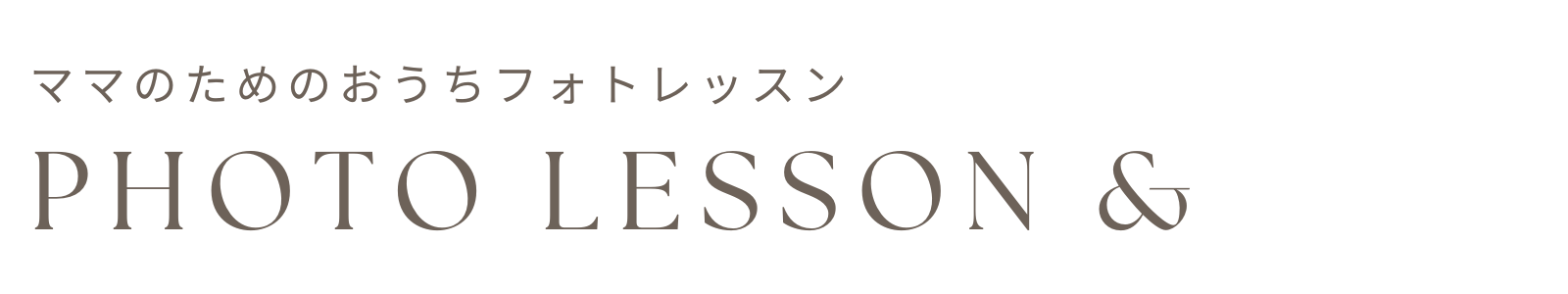 ママのためのおうちフォトレッスン

PHOTO LESSON &